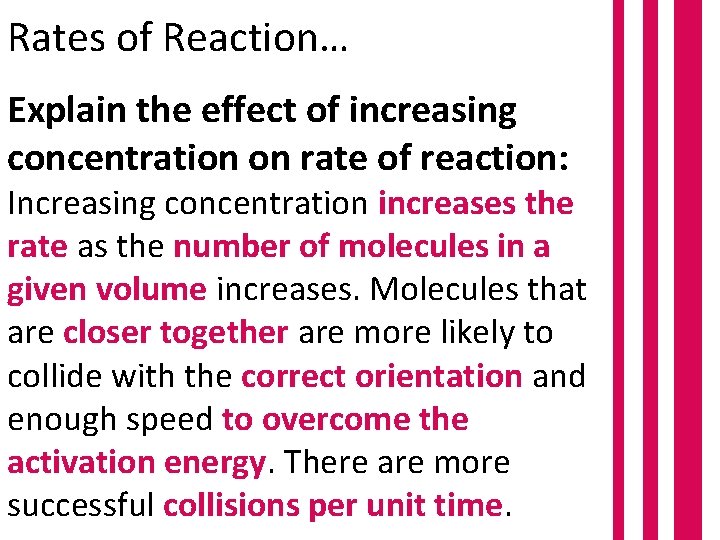 Rates of Reaction…

Explain the effect of increasing concentration on rate of reaction:

Increasing concentration increases the rate as the number of molecules in a given volume increases. Molecules that are closer together are more likely to collide with the correct orientation and enough speed to overcome the activation energy. There are more successful collisions per unit time.